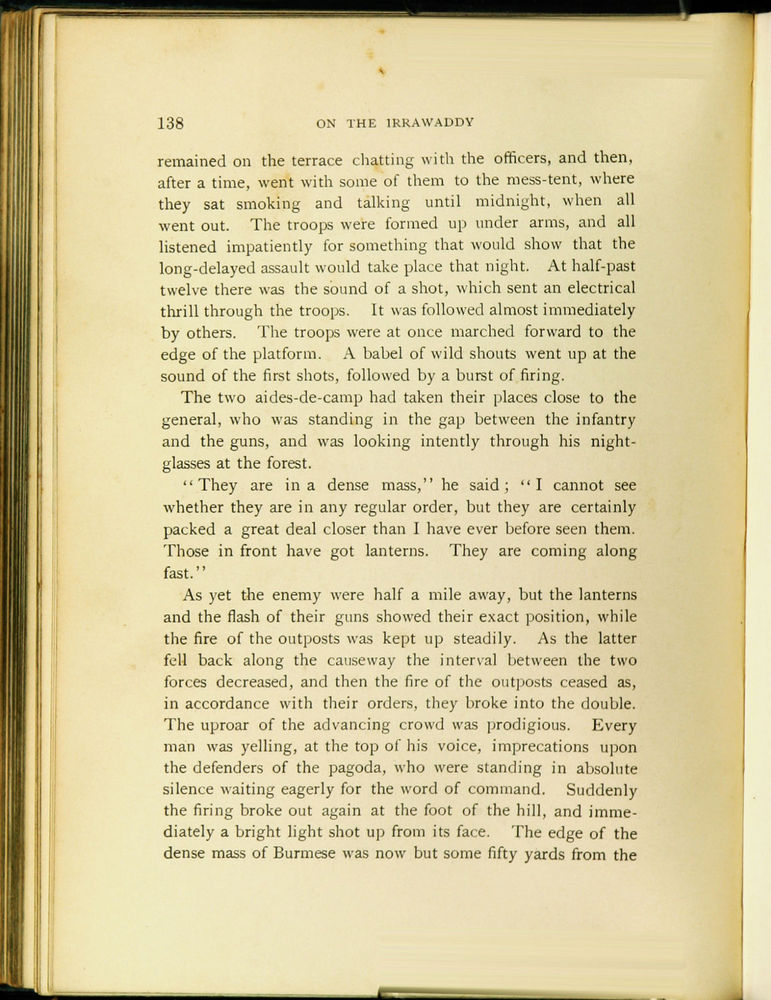 138 ON THE IRRAWADDY

remained on the terrace chatting with the officers, and then, after a time, went with some of them to the mess-tent, where they sat smoking and talking until midnight, when all went out. The troops were formed up under arms, and all listened impatiently for something that would show that the long-delayed assault would take place that night. At half-past twelve there was the sound of a shot, which sent an electrical thrill through the troops. It was followed almost immediately by others. The troops were at once marched forward to the edge of the platform. A babel of wild shouts went up at the sound of the first shots, followed by a burst of firing.

The two aides-de-camp had taken their places close to the general, who was standing in the gap between the infantry and the guns, and was looking intently through his night-glasses at the forest.

"They are in a dense mass," he said; "I cannot see whether they are in any regular order, but they are certainly packed a great deal closer than I have ever before seen them. Those in front have got lanterns. They are coming along fast."

As yet the enemy were half a mile away, but the lanterns and the flash of their guns showed their exact position, while the fire of the outposts was kept up steadily. As the latter fell back along the causeway the interval between the two forces decreased, and then the fire of the outposts ceased as, in accordance with their orders, they broke into the double. The uproar of the advancing crowd was prodigious. Every man was yelling, at the top of his voice, imprecations upon the defenders of the pagoda, who were standing in absolute silence waiting eagerly for the word of command. Suddenly the firing broke out again at the foot of the hill, and immediately a bright light shot up from its face. The edge of the dense mass of Burmese was now but some fifty yards from the